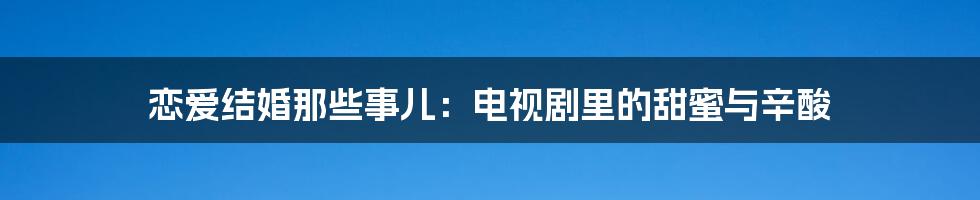 恋爱结婚那些事儿：电视剧里的甜蜜与辛酸